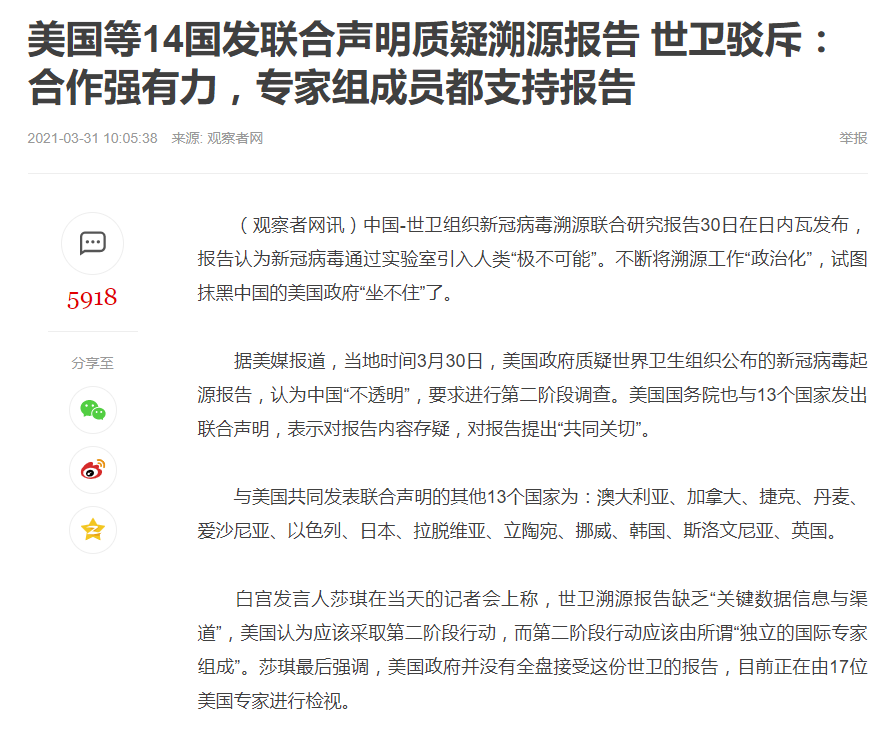 美国等14国发联合声明质疑溯源报告 世卫驳斥：合作强有力，专家组成员都支持报告

2021-03-31 10:05:38 来源: 观察者网

举报

5918

分享至

（观察者网讯）中国-世卫组织新冠病毒溯源联合研究报告30日在日内瓦发布，报告认为新冠病毒通过实验室引入人类“极不可能”。不断将溯源工作“政治化”，试图抹黑中国的美国政府“坐不住”了。

据美媒报道，当地时间3月30日，美国政府质疑世界卫生组织公布的新冠病毒起源报告，认为中国“不透明”，要求进行第二阶段调查。美国国务院也与13个国家发出联合声明，表示对报告内容存疑，对报告提出“共同关切”。

与美国共同发表联合声明的其他13个国家为：澳大利亚、加拿大、捷克、丹麦、爱沙尼亚、以色列、日本、拉脱维亚、立陶宛、挪威、韩国、斯洛文尼亚、英国。

白宫发言人莎琪在当天的记者会上称，世卫溯源报告缺乏“关键数据信息与渠道”，美国认为应该采取第二阶段行动，而第二阶段行动应该由所谓“独立的国际专家组成”。莎琪最后强调，美国政府并没有全盘接受这份世卫的报告，目前正在由17位美国专家进行检视。